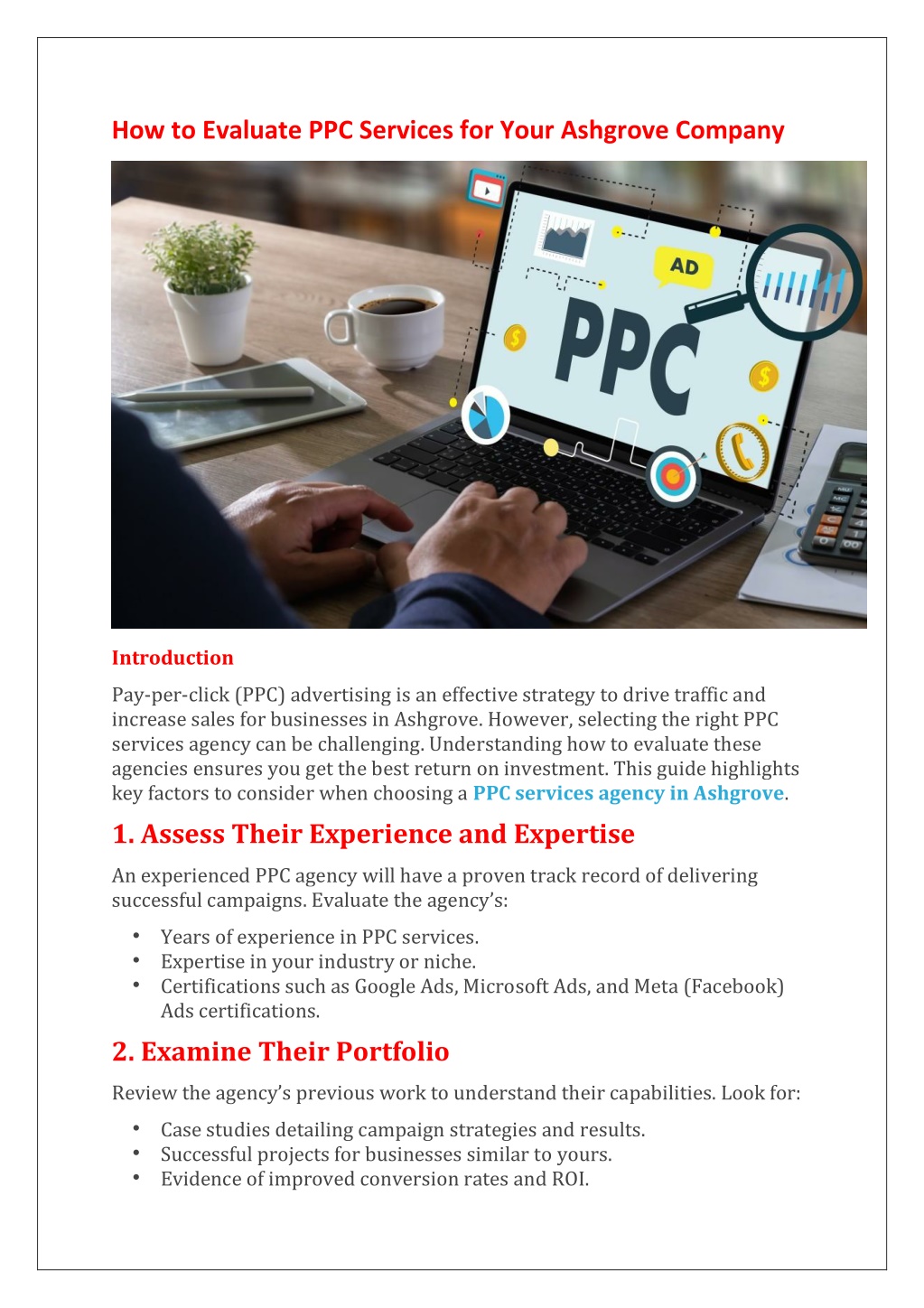 How to Evaluate PPC Services for Your Ashgrove Company

AD

PPC

Introduction

Pay-per-click (PPC) advertising is an effective strategy to drive traffic and increase sales for businesses in Ashgrove. However, selecting the right PPC services agency can be challenging. Understanding how to evaluate these agencies ensures you get the best return on investment. This guide highlights key factors to consider when choosing a PPC services agency in Ashgrove.

1. Assess Their Experience and Expertise

An experienced PPC agency will have a proven track record of delivering successful campaigns. Evaluate the agency's:

• Years of experience in PPC services.
• Expertise in your industry or niche.
• Certifications such as Google Ads, Microsoft Ads, and Meta (Facebook) Ads certifications.

2. Examine Their Portfolio

Review the agency's previous work to understand their capabilities. Look for:

• Case studies detailing campaign strategies and results.
• Successful projects for businesses similar to yours.
• Evidence of improved conversion rates and ROI.